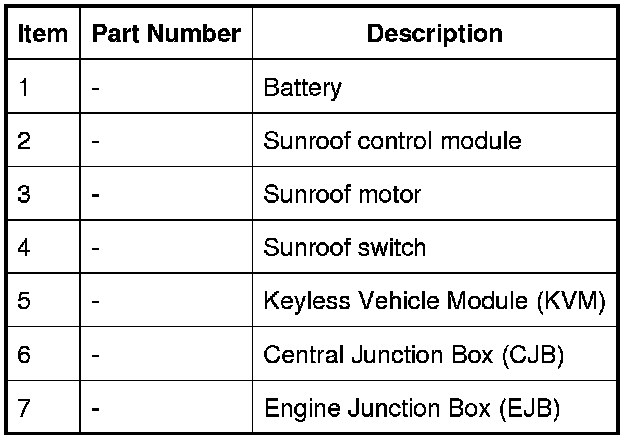 | Item | Part Number | Description |
|---|---|---|
| 1 | - | Battery |
| 2 | - | Sunroof control module |
| 3 | - | Sunroof motor |
| 4 | - | Sunroof switch |
| 5 | - | Keyless Vehicle Module (KVM) |
| 6 | - | Central Junction Box (CJB) |
| 7 | - | Engine Junction Box (EJB) |